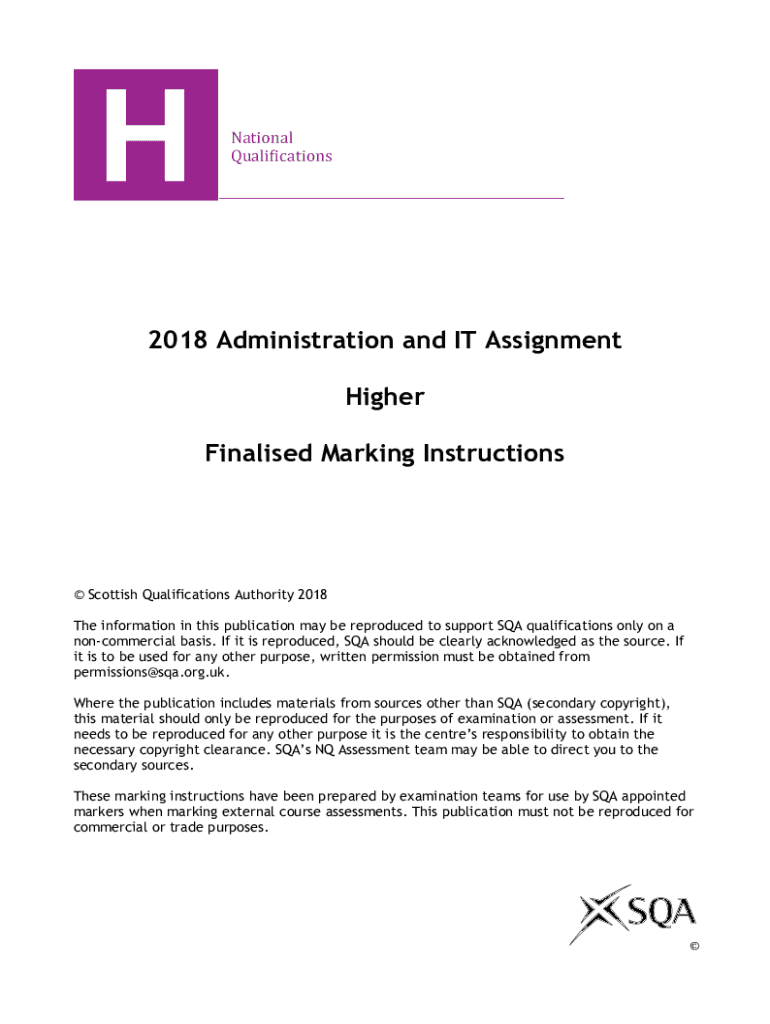 H

National Qualifications

2018 Administration and IT Assignment

Higher

Finalised Marking Instructions

© Scottish Qualifications Authority 2018

The information in this publication may be reproduced to support SQA qualifications only on a non-commercial basis. If it is reproduced, SQA should be clearly acknowledged as the source. If it is to be used for any other purpose, written permission must be obtained from permissions@sqa.org.uk.

Where the publication includes materials from sources other than SQA (secondary copyright), this material should only be reproduced for the purposes of examination or assessment. If it needs to be reproduced for any other purpose it is the centre's responsibility to obtain the necessary copyright clearance. SQA's NQ Assessment team may be able to direct you to the secondary sources.

These marking instructions have been prepared by examination teams for use by SQA appointed markers when marking external course assessments. This publication must not be reproduced for commercial or trade purposes.

SQA

©